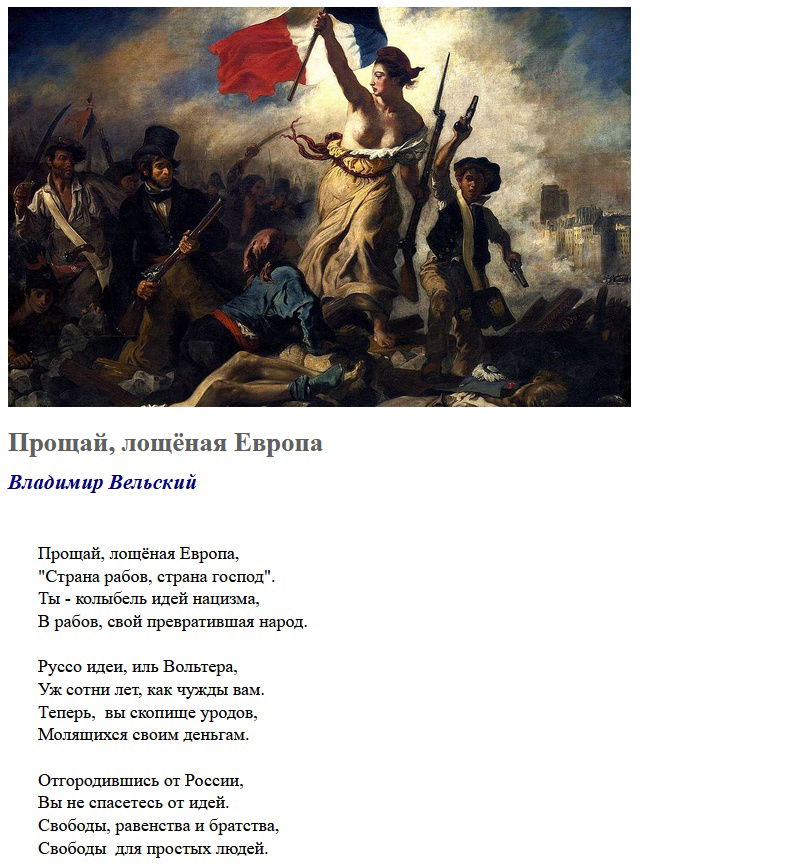 Прощай, лощёная Европа

Владимир Вельский

Прощай, лощёная Европа,
"Страна рабов, страна господ".
Ты - колыбель идей нацизма,
В рабов, свой превратившая народ.

Руссо идеи, иль Вольтера,
Уж сотни лет, как чужды вам.
Теперь, вы скопище уродов,
Молящихся своим деньгам.

Отгородившись от России,
Вы не спасетесь от идей.
Свободы, равенства и братства,
Свободы для простых людей.